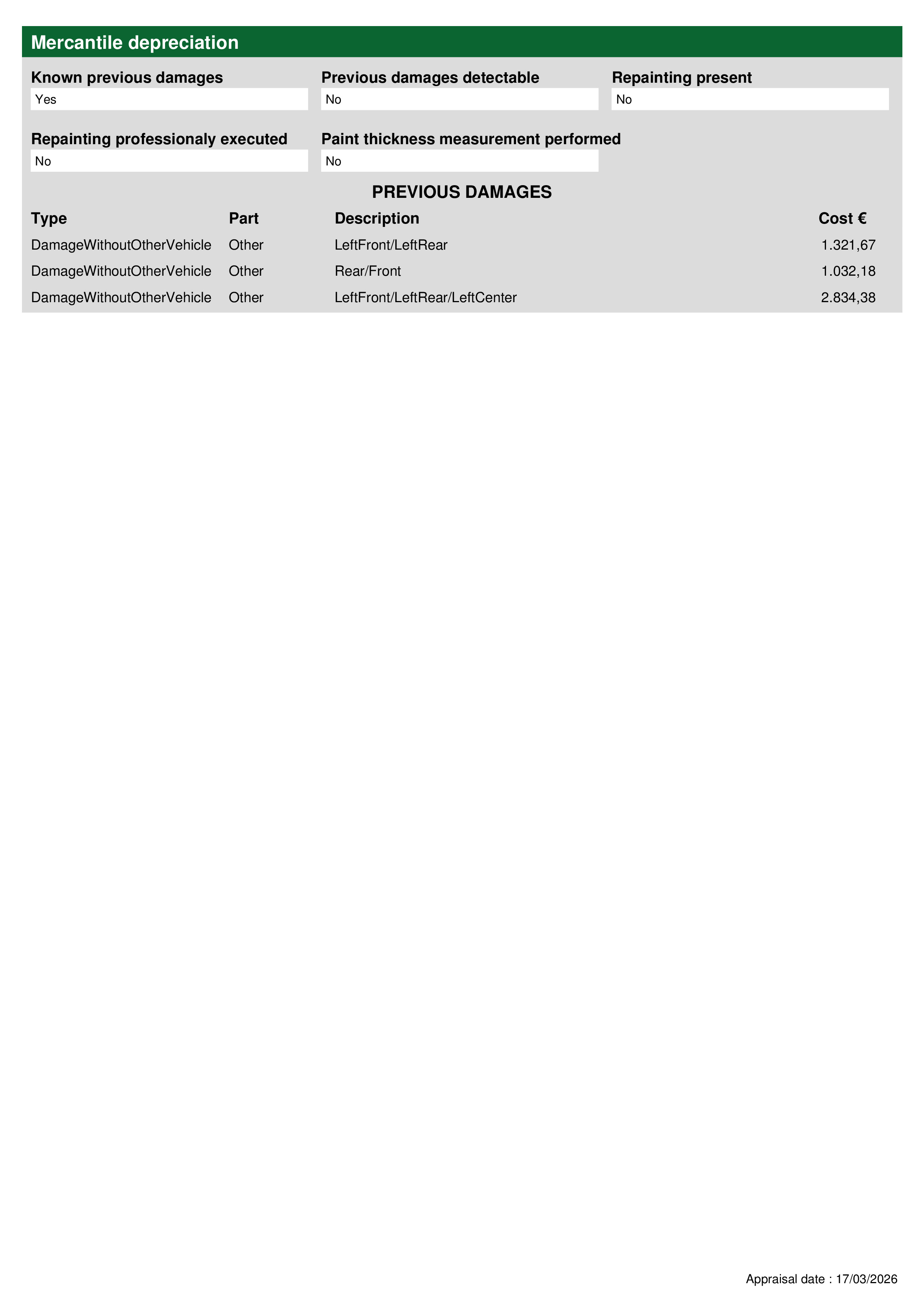 Mercantile depreciation

Known previous damages
Yes

Previous damages detectable
No

Repainting present
No

Repainting professionaly executed
No

Paint thickness measurement performed
No

PREVIOUS DAMAGES

| Type | Part | Description | Cost € |
|---|---|---|---|
| DamageWithoutOtherVehicle | Other | LeftFront/LeftRear | 1.321,67 |
| DamageWithoutOtherVehicle | Other | Rear/Front | 1.032,18 |
| DamageWithoutOtherVehicle | Other | LeftFront/LeftRear/LeftCenter | 2.834,38 |

Appraisal date : 17/03/2026